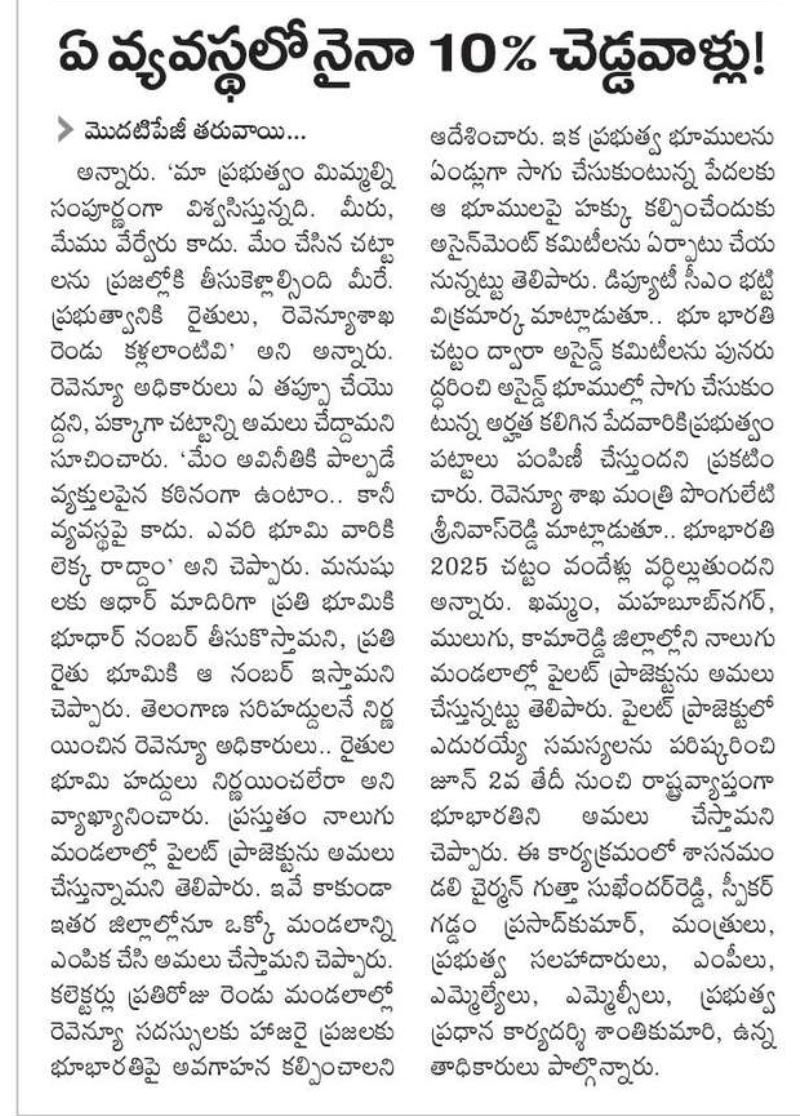 ఏ వ్యవస్థలోనైనా 10% చెడ్డవాళ్లు!

మొదటిపేజీ తరువాయి...

అన్నారు. 'మా ప్రభుత్వం మిమ్మల్ని సంపూర్ణంగా విశ్వసిస్తున్నది. మీరు, మేము వేర్వేరు కాదు. మేం చేసిన చట్టాలను ప్రజల్లోకి తీసుకెళ్లాల్సింది మీరే. ప్రభుత్వానికి రైతులు, రెవెన్యూశాఖ రెండు కళ్లలాంటివి' అని అన్నారు. రెవెన్యూ అధికారులు ఏ తప్పూ చేయొద్దని, పక్కాగా చట్టాన్ని అమలు చేద్దామని సూచించారు. 'మేం అవినీతికి పాల్పడే వ్యక్తులపైన కఠినంగా ఉంటాం.. కానీ వ్యవస్థపై కాదు. ఎవరి భూమి వారికి లెక్క రాద్దాం' అని చెప్పారు. మనుషులకు ఆధార్ మాదిరిగా ప్రతి భూమికి భూధార్ నంబర్ తీసుకొస్తామని, ప్రతి రైతు భూమికి ఆ నంబర్ ఇస్తామని చెప్పారు. తెలంగాణ సరిహద్దులనే నిర్ణయించిన రెవెన్యూ అధికారులు.. రైతుల భూమి హద్దులు నిర్ణయించలేరా అని వ్యాఖ్యానించారు. ప్రస్తుతం నాలుగు మండలాల్లో పైలట్ ప్రాజెక్టును అమలు చేస్తున్నామని తెలిపారు. ఇవే కాకుండా ఇతర జిల్లాల్లోనూ ఒక్కో మండలాన్ని ఎంపిక చేసి అమలు చేస్తామని చెప్పారు. కలెక్టర్లు ప్రతిరోజు రెండు మండలాల్లో రెవెన్యూ సదస్సులకు హాజరై ప్రజలకు భూభారతిపై అవగాహన కల్పించాలని ఆదేశించారు. ఇక ప్రభుత్వ భూములను ఏండ్లుగా సాగు చేసుకుంటున్న పేదలకు ఆ భూములపై హక్కు కల్పించేందుకు అసైన్‌మెంట్ కమిటీలను ఏర్పాటు చేయనున్నట్టు తెలిపారు. డిప్యూటీ సీఎం భట్టి విక్రమార్క మాట్లాడుతూ.. భూ భారతి చట్టం ద్వారా అసైన్డ్ కమిటీలను పునరుద్ధరించి అసైన్డ్ భూముల్లో సాగు చేసుకుంటున్న అర్హత కలిగిన పేదవారికిప్రభుత్వం పట్టాలు పంపిణీ చేస్తుందని ప్రకటించారు. రెవెన్యూ శాఖ మంత్రి పొంగులేటి శ్రీనివాస్‌రెడ్డి మాట్లాడుతూ.. భూభారతి 2025 చట్టం వందేళ్లు వర్ధిల్లుతుందని అన్నారు. ఖమ్మం, మహబూబ్‌నగర్, ములుగు, కామారెడ్డి జిల్లాల్లోని నాలుగు మండలాల్లో పైలట్ ప్రాజెక్టును అమలు చేస్తున్నట్టు తెలిపారు. పైలట్ ప్రాజెక్టులో ఎదురయ్యే సమస్యలను పరిష్కరించి జూన్ 2వ తేదీ నుంచి రాష్ట్రవ్యాప్తంగా భూభారతిని అమలు చేస్తామని చెప్పారు. ఈ కార్యక్రమంలో శాసనమండలి చైర్మన్ గుత్తా సుఖేందర్‌రెడ్డి, స్పీకర్ గడ్డం ప్రసాద్‌కుమార్, మంత్రులు, ప్రభుత్వ సలహాదారులు, ఎంపీలు, ఎమ్మెల్యేలు, ఎమ్మెల్సీలు, ప్రభుత్వ ప్రధాన కార్యదర్శి శాంతికుమారి, ఉన్నతాధికారులు పాల్గొన్నారు.